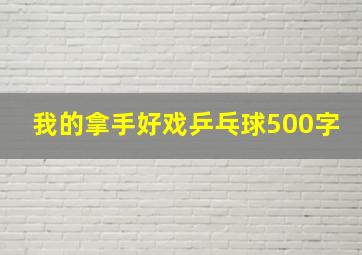 我的拿手好戏乒乓球500字